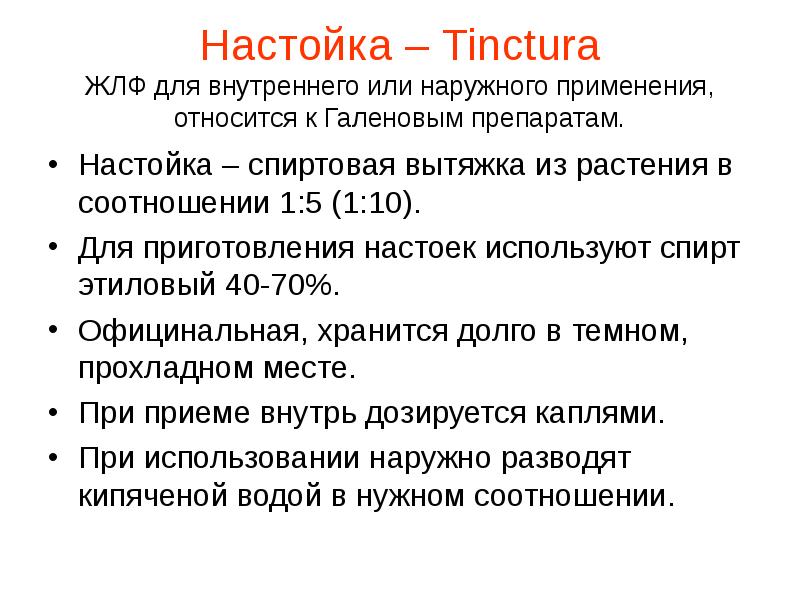 Настойка – Tinctura
ЖЛФ для внутреннего или наружного применения, относится к Галеновым препаратам.

• Настойка – спиртовая вытяжка из растения в соотношении 1:5 (1:10).
• Для приготовления настоек используют спирт этиловый 40-70%.
• Официнальная, хранится долго в темном, прохладном месте.
• При приеме внутрь дозируется каплями.
• При использовании наружно разводят кипяченой водой в нужном соотношении.